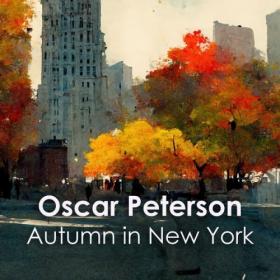 Oscar Peterson
Autumn in New York